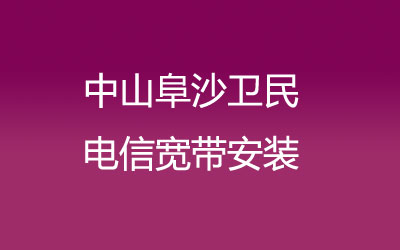 中山阜沙卫民
电信宽带安装